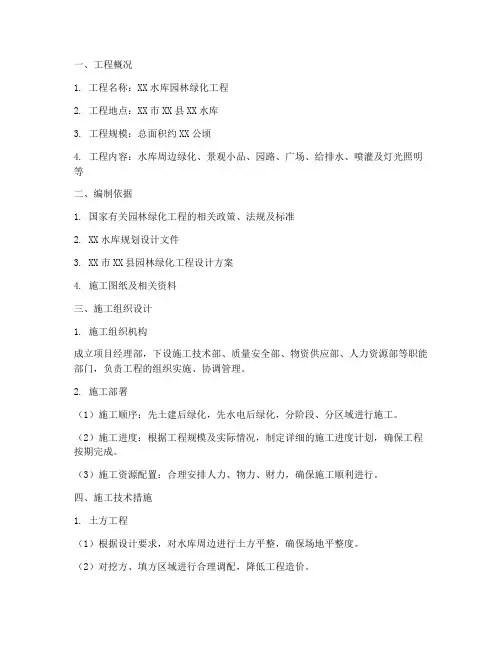 一、工程概况

1. 工程名称：XX水库园林绿化工程

2. 工程地点：XX市XX县XX水库

3. 工程规模：总面积约XX公顷

4. 工程内容：水库周边绿化、景观小品、园路、广场、给排水、喷灌及灯光照明等

二、编制依据

1. 国家有关园林绿化工程的相关政策、法规及标准

2. XX水库规划设计文件

3. XX市XX县园林绿化工程设计方案

4. 施工图纸及相关资料

三、施工组织设计

1. 施工组织机构

成立项目经理部，下设施工技术部、质量安全部、物资供应部、人力资源部等职能部门，负责工程的组织实施、协调管理。

2. 施工部署

（1）施工顺序：先土建后绿化，先水电后绿化，分阶段、分区域进行施工。

（2）施工进度：根据工程规模及实际情况，制定详细的施工进度计划，确保工程按期完成。

（3）施工资源配置：合理安排人力、物力、财力，确保施工顺利进行。

四、施工技术措施

1. 土方工程

（1）根据设计要求，对水库周边进行土方平整，确保场地平整度。

（2）对挖方、填方区域进行合理调配，降低工程造价。